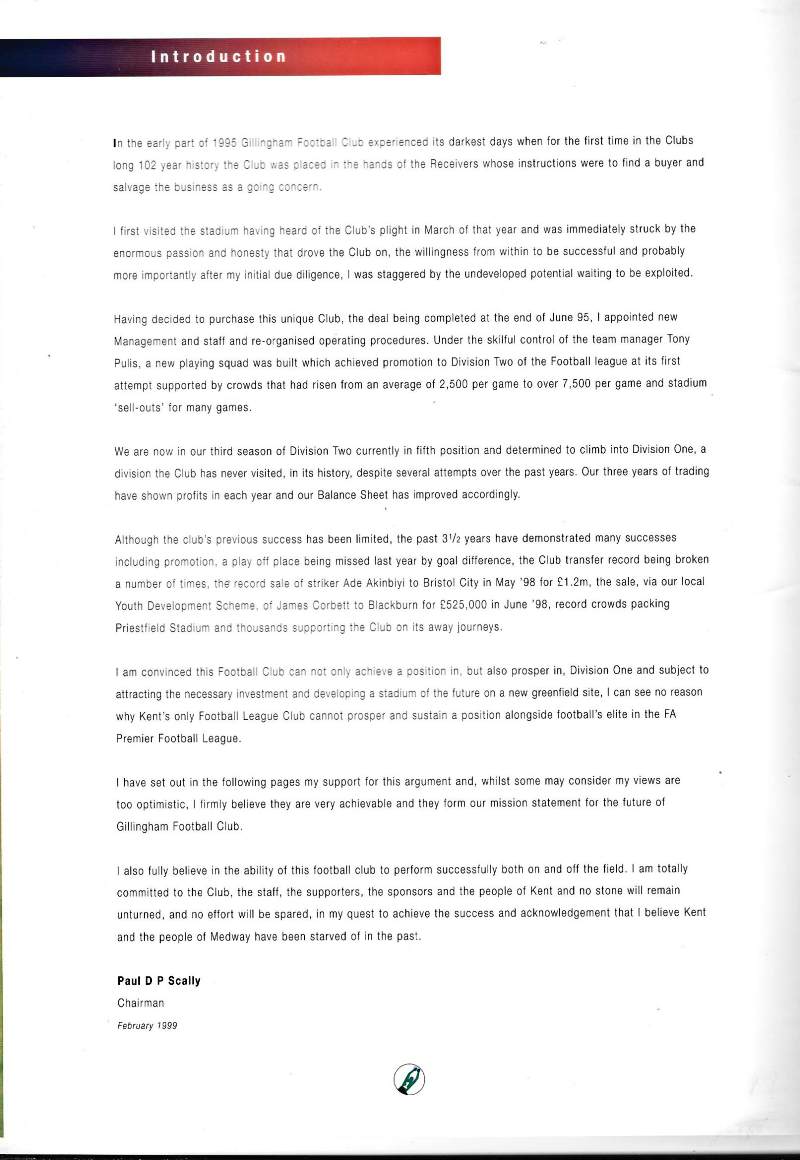 Introduction

In the early part of 1995 Gillingham Football Club experienced its darkest days when for the first time in the Clubs long 102 year history the Club was placed in the hands of the Receivers whose instructions were to find a buyer and salvage the business as a going concern.

I first visited the stadium having heard of the Club's plight in March of that year and was immediately struck by the enormous passion and honesty that drove the Club on, the willingness from within to be successful and probably more importantly after my initial due diligence, I was staggered by the undeveloped potential waiting to be exploited.

Having decided to purchase this unique Club, the deal being completed at the end of June 95, I appointed new Management and staff and re-organised operating procedures. Under the skilful control of the team manager Tony Pulis, a new playing squad was built which achieved promotion to Division Two of the Football league at its first attempt supported by crowds that had risen from an average of 2,500 per game to over 7,500 per game and stadium 'sell-outs' for many games.

We are now in our third season of Division Two currently in fifth position and determined to climb into Division One, a division the Club has never visited, in its history, despite several attempts over the past years. Our three years of trading have shown profits in each year and our Balance Sheet has improved accordingly.

Although the club's previous success has been limited, the past $3^1/_2$ years have demonstrated many successes including promotion, a play off place being missed last year by goal difference, the Club transfer record being broken a number of times, the record sale of striker Ade Akinbiyi to Bristol City in May '98 for £1.2m, the sale, via our local Youth Development Scheme, of James Corbett to Blackburn for £525,000 in June '98, record crowds packing Priestfield Stadium and thousands supporting the Club on its away journeys.

I am convinced this Football Club can not only achieve a position in, but also prosper in, Division One and subject to attracting the necessary investment and developing a stadium of the future on a new greenfield site, I can see no reason why Kent's only Football League Club cannot prosper and sustain a position alongside football's elite in the FA Premier Football League.

I have set out in the following pages my support for this argument and, whilst some may consider my views are too optimistic, I firmly believe they are very achievable and they form our mission statement for the future of Gillingham Football Club.

I also fully believe in the ability of this football club to perform successfully both on and off the field. I am totally committed to the Club, the staff, the supporters, the sponsors and the people of Kent and no stone will remain unturned, and no effort will be spared, in my quest to achieve the success and acknowledgement that I believe Kent and the people of Medway have been starved of in the past.

Paul D P Scally
Chairman
February 1999